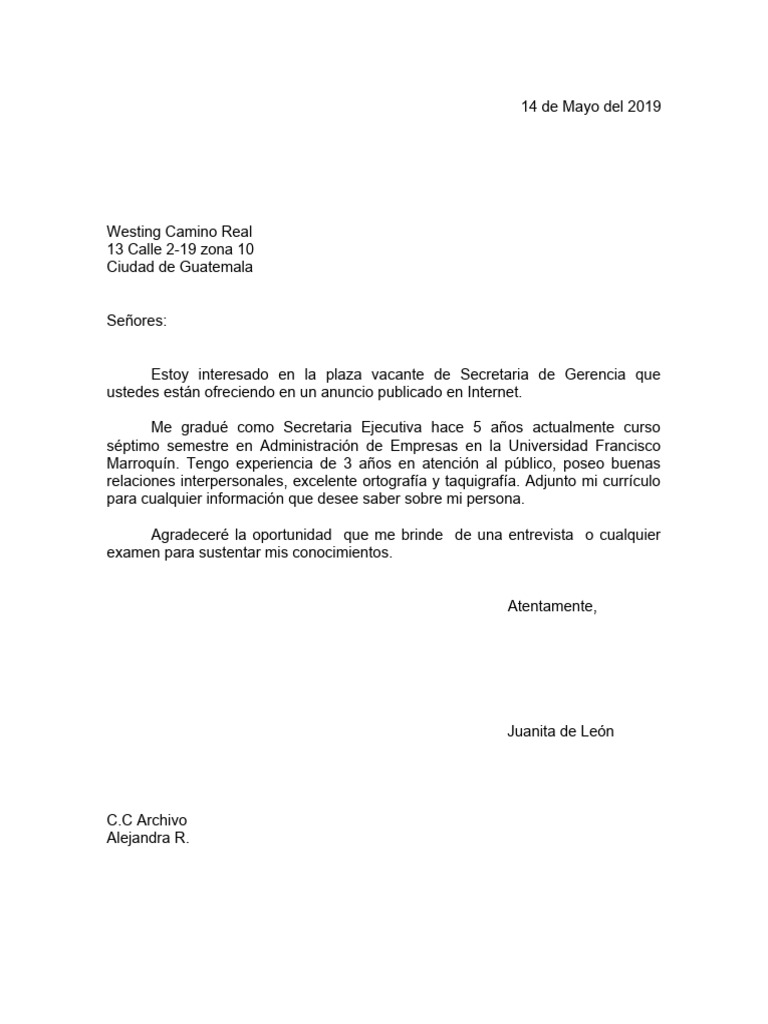 14 de Mayo del 2019

Westing Camino Real
13 Calle 2-19 zona 10
Ciudad de Guatemala

Señores:

Estoy interesado en la plaza vacante de Secretaria de Gerencia que ustedes están ofreciendo en un anuncio publicado en Internet.

Me gradué como Secretaria Ejecutiva hace 5 años actualmente curso séptimo semestre en Administración de Empresas en la Universidad Francisco Marroquín. Tengo experiencia de 3 años en atención al público, poseo buenas relaciones interpersonales, excelente ortografía y taquigrafía. Adjunto mi currículo para cualquier información que desee saber sobre mi persona.

Agradeceré la oportunidad que me brinde de una entrevista o cualquier examen para sustentar mis conocimientos.

Atentamente,

Juanita de León

C.C Archivo
Alejandra R.